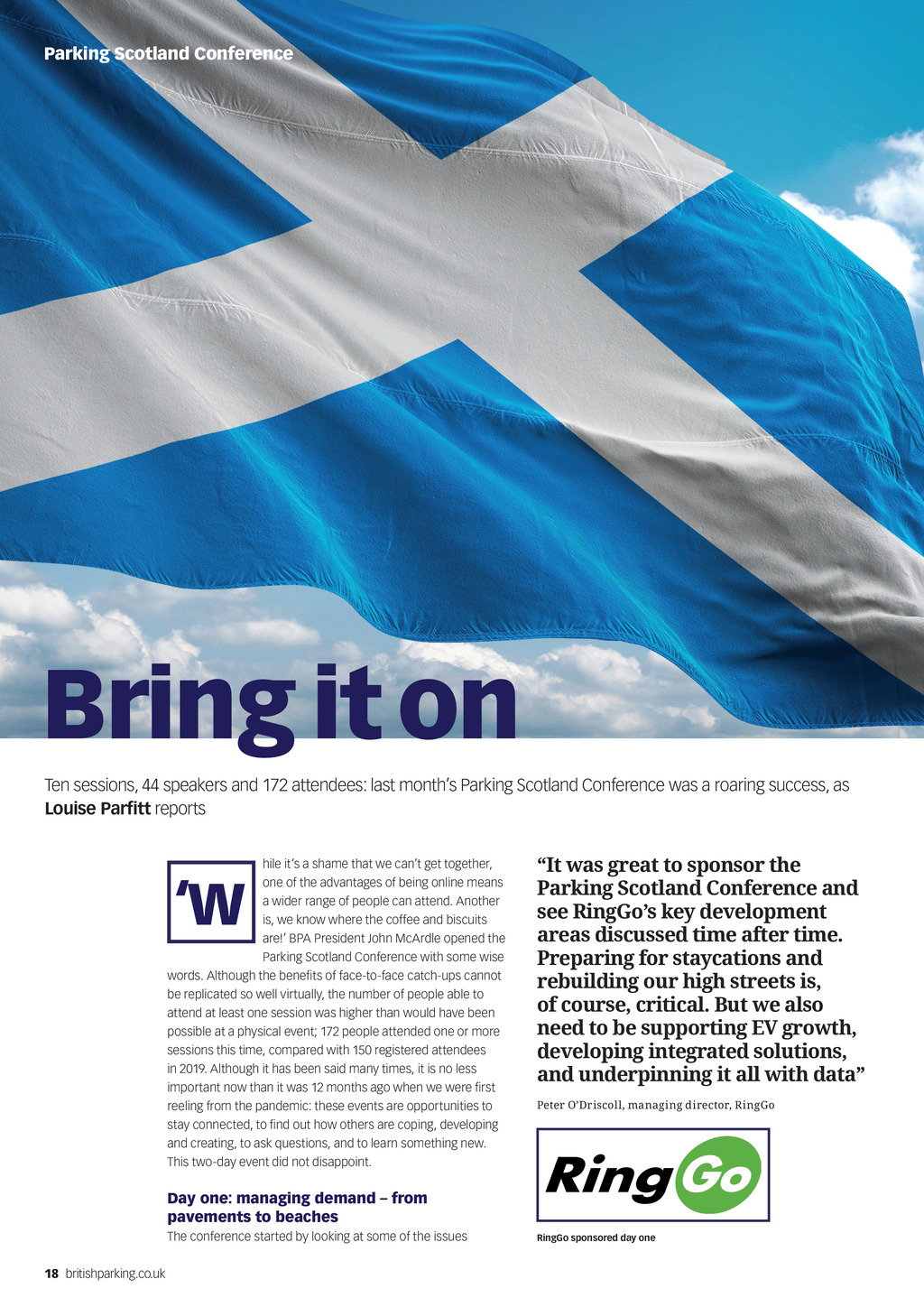 Parking Scotland Conference

Bring it on

Ten sessions, 44 speakers and 172 attendees: last month's Parking Scotland Conference was a roaring success, as **Louise Parfitt** reports

'While it's a shame that we can't get together, one of the advantages of being online means a wider range of people can attend. Another is, we know where the coffee and biscuits are!' BPA President John McArdle opened the Parking Scotland Conference with some wise words. Although the benefits of face-to-face catch-ups cannot be replicated so well virtually, the number of people able to attend at least one session was higher than would have been possible at a physical event; 172 people attended one or more sessions this time, compared with 150 registered attendees in 2019. Although it has been said many times, it is no less important now than it was 12 months ago when we were first reeling from the pandemic: these events are opportunities to stay connected, to find out how others are coping, developing and creating, to ask questions, and to learn something new. This two-day event did not disappoint.

Day one: managing demand – from pavements to beaches

The conference started by looking at some of the issues

"It was great to sponsor the Parking Scotland Conference and see RingGo's key development areas discussed time after time. Preparing for staycations and rebuilding our high streets is, of course, critical. But we also need to be supporting EV growth, developing integrated solutions, and underpinning it all with data"

Peter O'Driscoll, managing director, RingGo

RingGo

RingGo sponsored day one

18 britishparking.co.uk